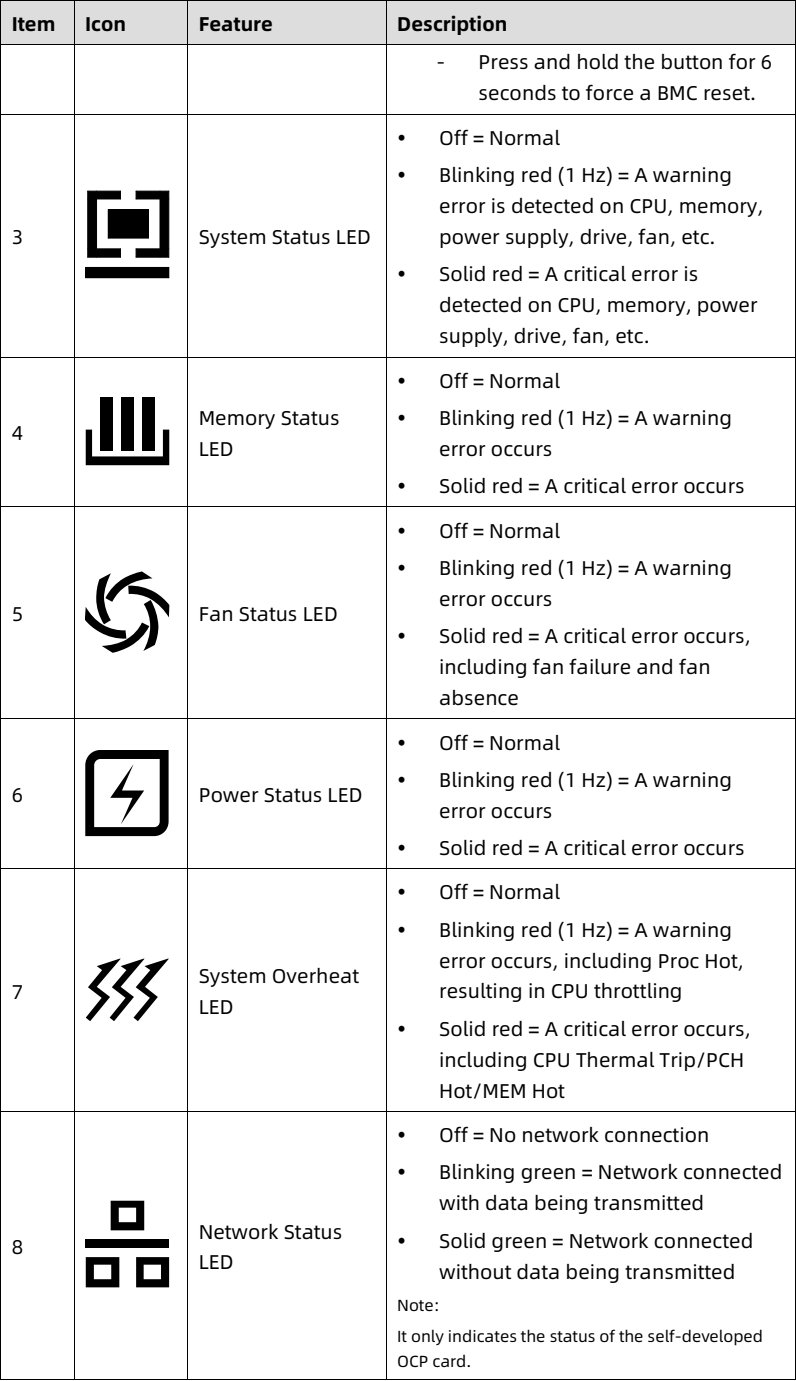 | Item | Icon | Feature | Description |
|---|---|---|---|
| | | | - Press and hold the button for 6 seconds to force a BMC reset. |
| 3 | | System Status LED | • Off = Normal • Blinking red (1 Hz) = A warning error is detected on CPU, memory, power supply, drive, fan, etc. • Solid red = A critical error is detected on CPU, memory, power supply, drive, fan, etc. |
| 4 | | Memory Status LED | • Off = Normal • Blinking red (1 Hz) = A warning error occurs • Solid red = A critical error occurs |
| 5 | | Fan Status LED | • Off = Normal • Blinking red (1 Hz) = A warning error occurs • Solid red = A critical error occurs, including fan failure and fan absence |
| 6 | | Power Status LED | • Off = Normal • Blinking red (1 Hz) = A warning error occurs • Solid red = A critical error occurs |
| 7 | | System Overheat LED | • Off = Normal • Blinking red (1 Hz) = A warning error occurs, including Proc Hot, resulting in CPU throttling • Solid red = A critical error occurs, including CPU Thermal Trip/PCH Hot/MEM Hot |
| 8 | | Network Status LED | • Off = No network connection • Blinking green = Network connected with data being transmitted • Solid green = Network connected without data being transmitted Note: It only indicates the status of the self-developed OCP card. |